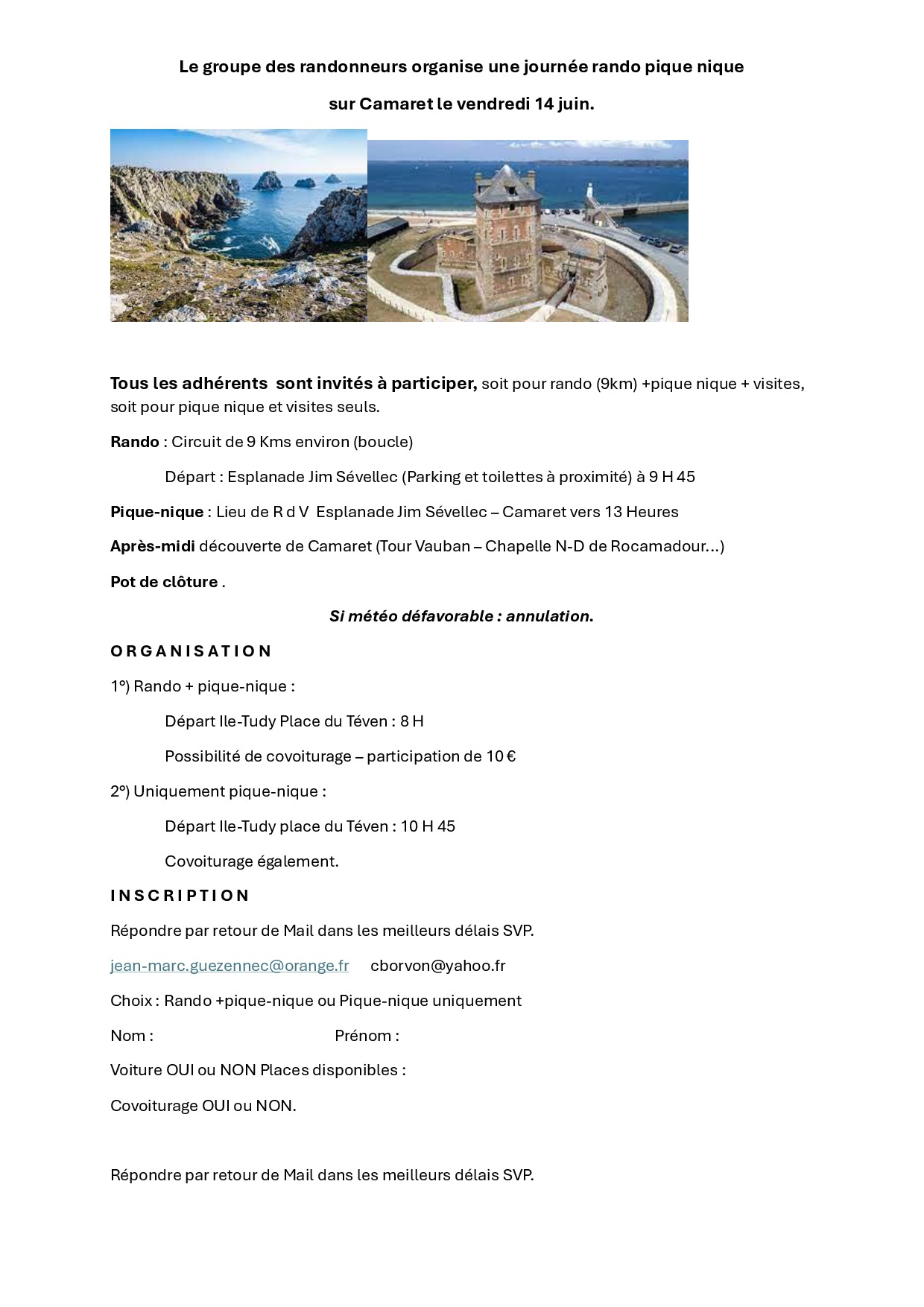 Le groupe des randonneurs organise une journée rando pique nique

sur Camaret le vendredi 14 juin.

Tous les adhérents  sont invités à participer, soit pour rando (9km) +pique nique + visites, soit pour pique nique et visites seuls.

Rando : Circuit de 9 Kms environ (boucle)

Départ : Esplanade Jim Sévellec (Parking et toilettes à proximité) à 9 H 45

Pique-nique : Lieu de R d V  Esplanade Jim Sévellec – Camaret vers 13 Heures

Après-midi découverte de Camaret (Tour Vauban – Chapelle N-D de Rocamadour…)

Pot de clôture .

Si météo défavorable : annulation.

ORGANISATION

1°) Rando + pique-nique :

Départ Ile-Tudy Place du Téven : 8 H

Possibilité de covoiturage – participation de 10 €

2°) Uniquement pique-nique :

Départ Ile-Tudy place du Téven : 10 H 45

Covoiturage également.

INSCRIPTION

Répondre par retour de Mail dans les meilleurs délais SVP.

jean-marc.guezennec@orange.fr      cborvon@yahoo.fr

Choix : Rando +pique-nique ou Pique-nique uniquement

Nom :                                   Prénom :

Voiture OUI ou NON Places disponibles :

Covoiturage OUI ou NON.

Répondre par retour de Mail dans les meilleurs délais SVP.